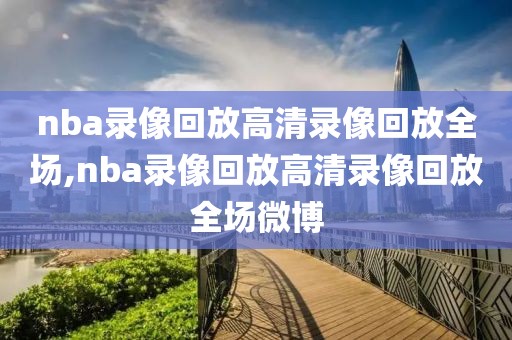 nba录像回放高清录像回放全场,nba录像回放高清录像回放全场微博